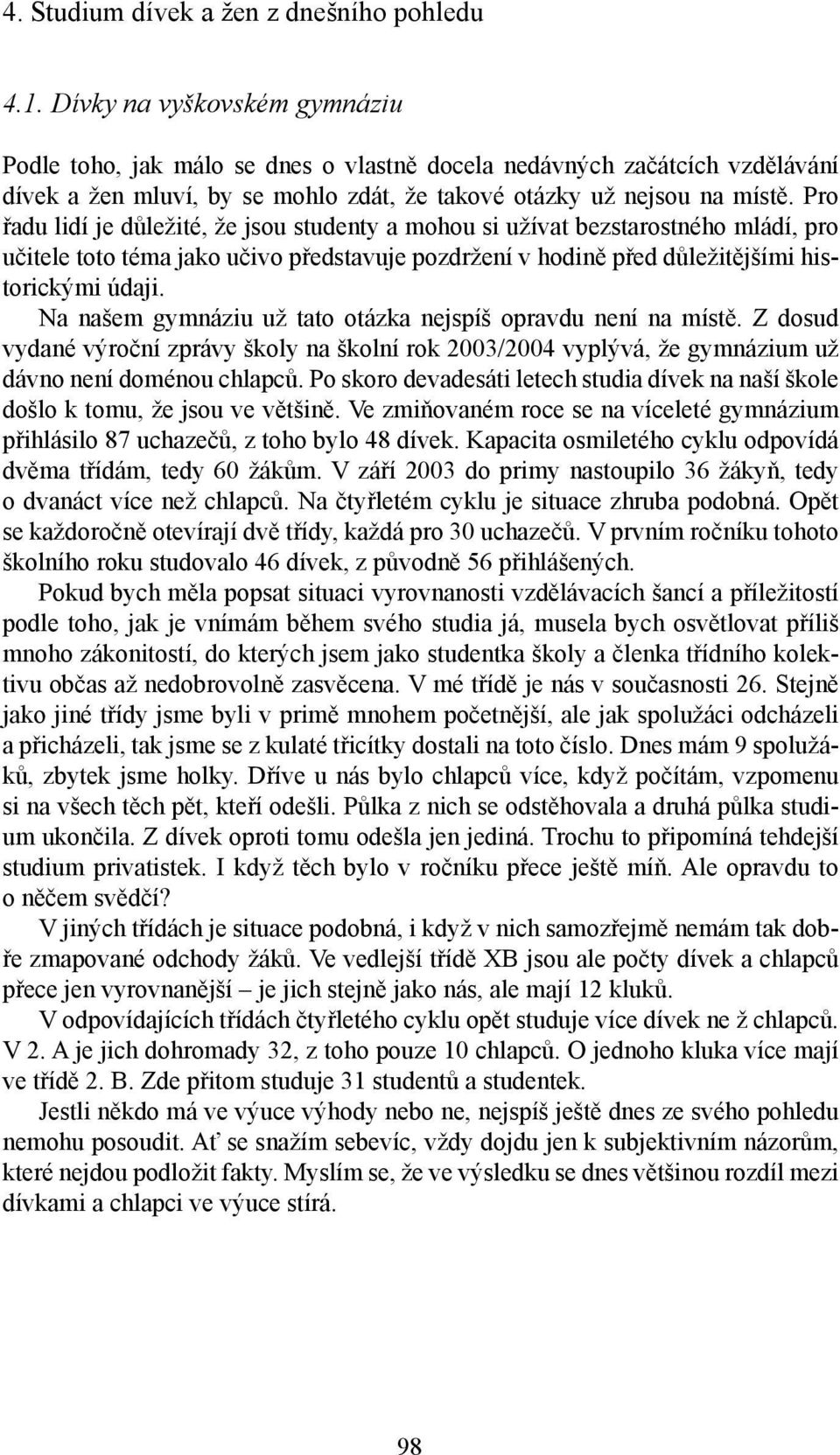 4. Studium dívek a žen z dnešního pohledu

4.1. Dívky na vyškovském gymnáziu

Podle toho, jak málo se dnes o vlastně docela nedávných začátcích vzdělávání dívek a žen mluví, by se mohlo zdát, že takové otázky už nejsou na místě. Pro řadu lidí je důležité, že jsou studenty a mohou si užívat bezstarostného mládí, pro učitele toto téma jako učivo představuje pozdržení v hodině před důležitějšími historickými údaji.

Na našem gymnáziu už tato otázka nejspíš opravdu není na místě. Z dosud vydané výroční zprávy školy na školní rok 2003/2004 vyplývá, že gymnázium už dávno není doménou chlapců. Po skoro devadesáti letech studia dívek na naší škole došlo k tomu, že jsou ve většině. Ve zmiňovaném roce se na víceleté gymnázium přihlásilo 87 uchazečů, z toho bylo 48 dívek. Kapacita osmiletého cyklu odpovídá dvěma třídám, tedy 60 žákům. V září 2003 do primy nastoupilo 36 žákyň, tedy o dvanáct více než chlapců. Na čtyřletém cyklu je situace zhruba podobná. Opět se každoročně otevírají dvě třídy, každá pro 30 uchazečů. V prvním ročníku tohoto školního roku studovalo 46 dívek, z původně 56 přihlášených.

Pokud bych měla popsat situaci vyrovnanosti vzdělávacích šancí a příležitostí podle toho, jak je vnímám během svého studia já, musela bych osvětlovat příliš mnoho zákonitostí, do kterých jsem jako studentka školy a členka třídního kolektivu občas až nedobrovolně zasvěcena. V mé třídě je nás v současnosti 26. Stejně jako jiné třídy jsme byli v primě mnohem početnější, ale jak spolužáci odcházeli a přicházeli, tak jsme se z kulaté třicítky dostali na toto číslo. Dnes mám 9 spolužáků, zbytek jsme holky. Dříve u nás bylo chlapců více, když počítám, vzpomenu si na všech těch pět, kteří odešli. Půlka z nich se odstěhovala a druhá půlka studium ukončila. Z dívek oproti tomu odešla jen jediná. Trochu to připomíná tehdejší studium privatistek. I když těch bylo v ročníku přece ještě míň. Ale opravdu to o něčem svědčí?

V jiných třídách je situace podobná, i když v nich samozřejmě nemám tak dobře zmapované odchody žáků. Ve vedlejší třídě XB jsou ale počty dívek a chlapců přece jen vyrovnanější – je jich stejně jako nás, ale mají 12 kluků.

V odpovídajících třídách čtyřletého cyklu opět studuje více dívek ne ž chlapců. V 2. A je jich dohromady 32, z toho pouze 10 chlapců. O jednoho kluka více mají ve třídě 2. B. Zde přitom studuje 31 studentů a studentek.

Jestli někdo má ve výuce výhody nebo ne, nejspíš ještě dnes ze svého pohledu nemohu posoudit. Ať se snažím sebevíc, vždy dojdu jen k subjektivním názorům, které nejdou podložit fakty. Myslím se, že ve výsledku se dnes většinou rozdíl mezi dívkami a chlapci ve výuce stírá.

98